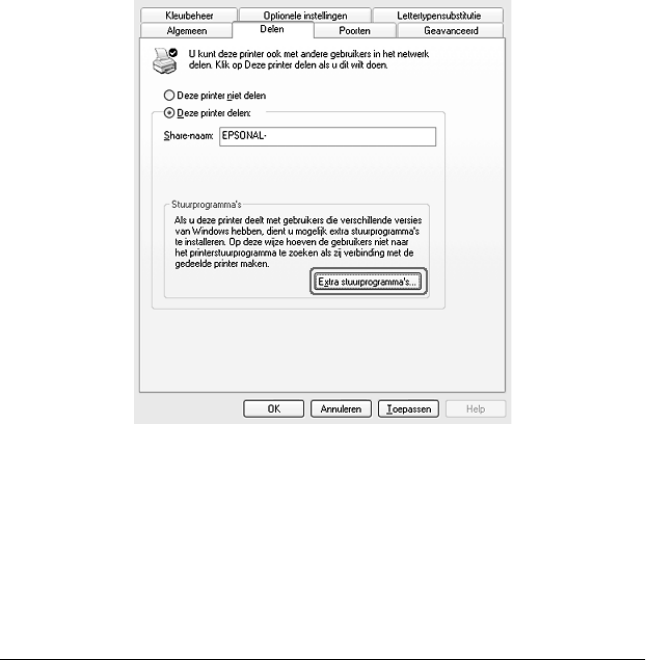 Kleurbeheer
Optionele instellingen
Lettertypensubstitutie
Algemeen
Delen
Poorten
Geavanceerd

U kunt deze printer ook met andere gebruikers in het netwerk delen. Klik op Deze printer delen als u dit wilt doen.

Deze printer niet delen

Deze printer delen:

Share-naam: EPSONAL-

Stuurprogramma's

Als u deze printer deelt met gebruikers die verschillende versies van Windows hebben, dient u mogelijk extra stuurprogramma's te installeren. Op deze wijze hoeven de gebruikers niet naar het printerstuurprogramma te zoeken als zij verbinding met de gedeelde printer maken.

Extra stuurprogramma's...

OK
Annuleren
Toepassen
Help